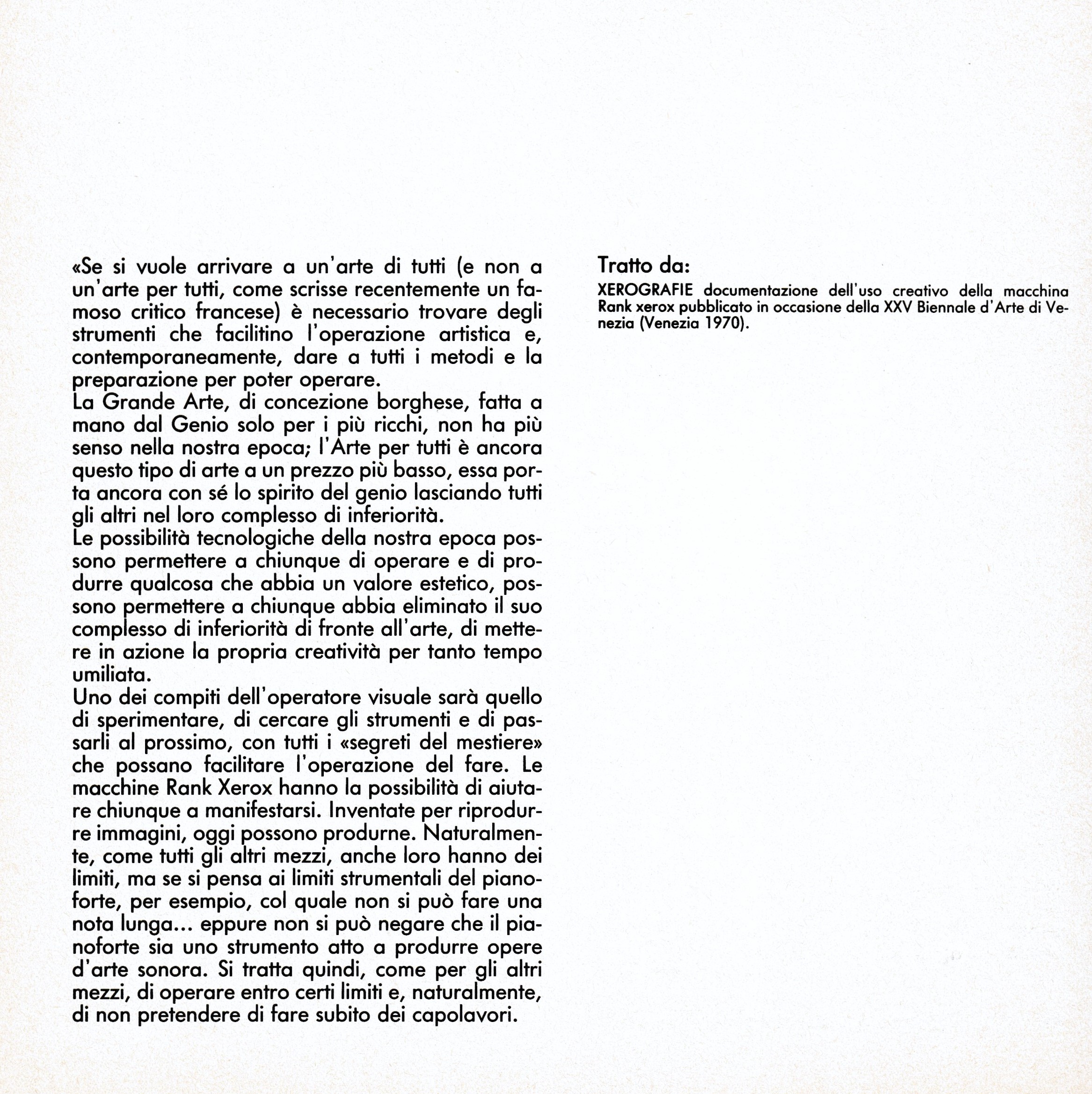 «Se si vuole arrivare a un'arte di tutti (e non a un'arte per tutti, come scrisse recentemente un famoso critico francese) è necessario trovare degli strumenti che facilitino l'operazione artistica e, contemporaneamente, dare a tutti i metodi e la preparazione per poter operare.
La Grande Arte, di concezione borghese, fatta a mano dal Genio solo per i più ricchi, non ha più senso nella nostra epoca; l'Arte per tutti è ancora questo tipo di arte a un prezzo più basso, essa porta ancora con sé lo spirito del genio lasciando tutti gli altri nel loro complesso di inferiorità.
Le possibilità tecnologiche della nostra epoca possono permettere a chiunque di operare e di produrre qualcosa che abbia un valore estetico, possono permettere a chiunque abbia eliminato il suo complesso di inferiorità di fronte all'arte, di mettere in azione la propria creatività per tanto tempo umiliata.
Uno dei compiti dell'operatore visuale sarà quello di sperimentare, di cercare gli strumenti e di passarli al prossimo, con tutti i «segreti del mestiere» che possano facilitare l'operazione del fare. Le macchine Rank Xerox hanno la possibilità di aiutare chiunque a manifestarsi. Inventate per riprodurre immagini, oggi possono produrne. Naturalmente, come tutti gli altri mezzi, anche loro hanno dei limiti, ma se si pensa ai limiti strumentali del pianoforte, per esempio, col quale non si può fare una nota lunga... eppure non si può negare che il pianoforte sia uno strumento atto a produrre opere d'arte sonora. Si tratta quindi, come per gli altri mezzi, di operare entro certi limiti e, naturalmente, di non pretendere di fare subito dei capolavori.

Tratto da:
XEROGRAFIE documentazione dell'uso creativo della macchina Rank xerox pubblicato in occasione della XXV Biennale d'Arte di Venezia (Venezia 1970).